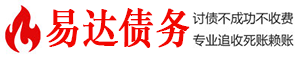 易达债务

讨债不成功不收费
专业追收死账赖账